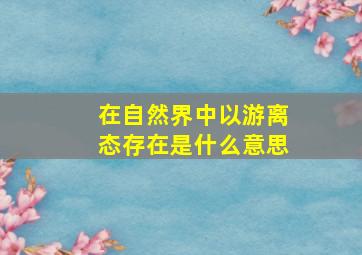 在自然界中以游离态存在是什么意思